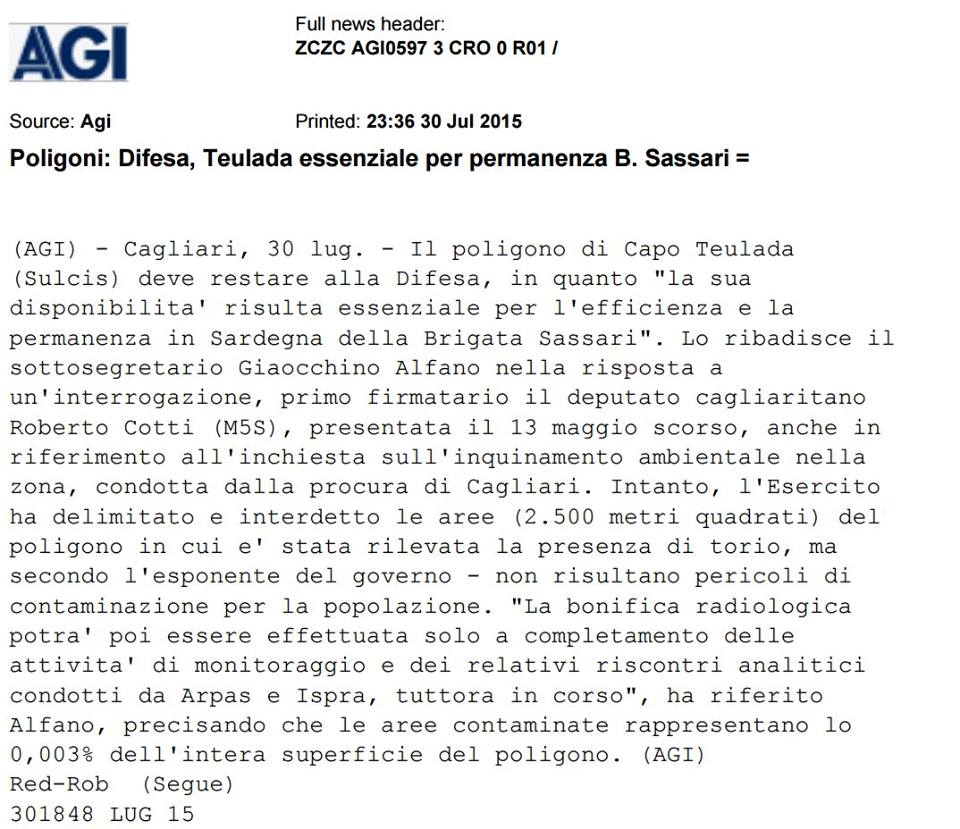 AGI

Full news header:
ZCZC AGI0597 3 CRO 0 R01 /

Source: Agi

Printed: 23:36 30 Jul 2015

Poligoni: Difesa, Teulada essenziale per permanenza B. Sassari =

(AGI) - Cagliari, 30 lug. - Il poligono di Capo Teulada (Sulcis) deve restare alla Difesa, in quanto "la sua disponibilita' risulta essenziale per l'efficienza e la permanenza in Sardegna della Brigata Sassari". Lo ribadisce il sottosegretario Giaocchino Alfano nella risposta a un'interrogazione, primo firmatario il deputato cagliaritano Roberto Cotti (M5S), presentata il 13 maggio scorso, anche in riferimento all'inchiesta sull'inquinamento ambientale nella zona, condotta dalla procura di Cagliari. Intanto, l'Esercito ha delimitato e interdetto le aree (2.500 metri quadrati) del poligono in cui e' stata rilevata la presenza di torio, ma secondo l'esponente del governo - non risultano pericoli di contaminazione per la popolazione. "La bonifica radiologica potra' poi essere effettuata solo a completamento delle attivita' di monitoraggio e dei relativi riscontri analitici condotti da Arpas e Ispra, tuttora in corso", ha riferito Alfano, precisando che le aree contaminate rappresentano lo 0,003% dell'intera superficie del poligono. (AGI)
Red-Rob (Segue)
301848 LUG 15